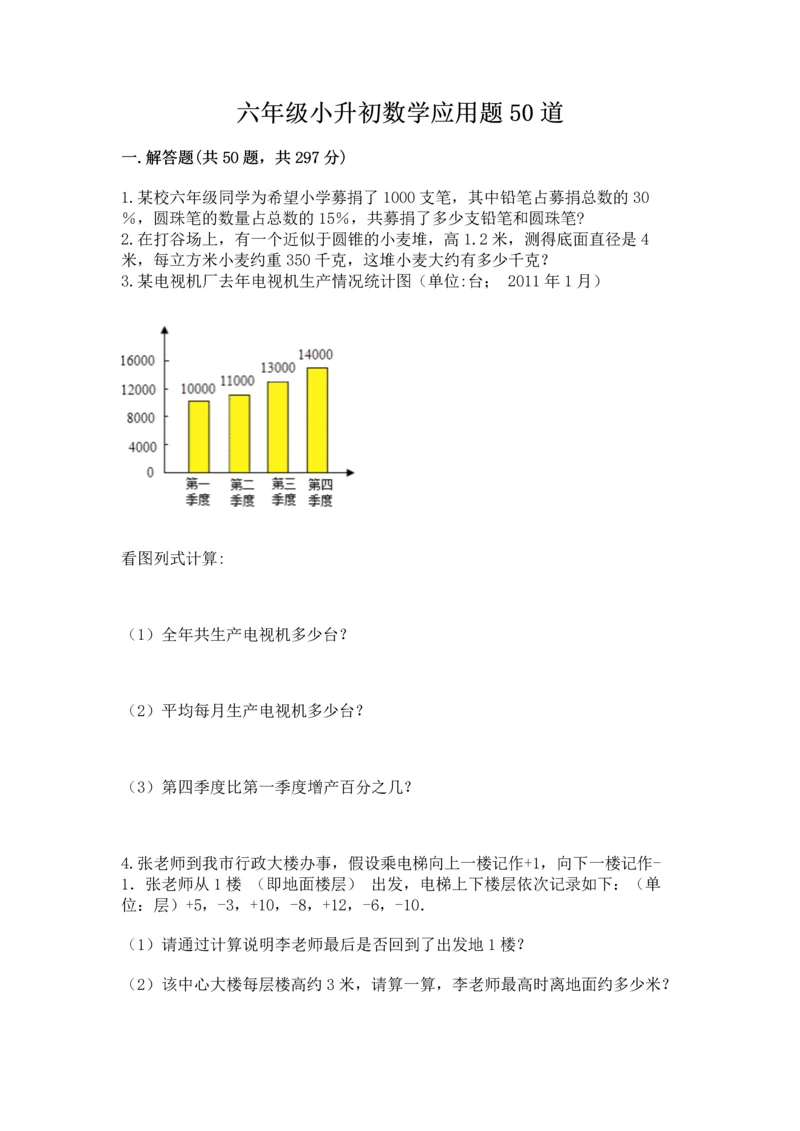 六年级小升初数学应用题50道

一.解答题(共50题，共297分)

1.某校六年级同学为希望小学募捐了1000支笔，其中铅笔占募捐总数的30%，圆珠笔的数量占总数的15%，共募捐了多少支铅笔和圆珠笔?
2.在打谷场上，有一个近似于圆锥的小麦堆，高1.2米，测得底面直径是4米，每立方米小麦约重350千克，这堆小麦大约有多少千克?
3.某电视机厂去年电视机生产情况统计图（单位:台；　2011年1月）

16000
12000
8000
4000
0
10000
11000
13000
14000
第一季度
第二季度
第三季度
第四季度

看图列式计算:

（1）全年共生产电视机多少台?

（2）平均每月生产电视机多少台?

（3）第四季度比第一季度增产百分之几?

4.张老师到我市行政大楼办事，假设乘电梯向上一楼记作+1，向下一楼记作-1．张老师从1楼　（即地面楼层）　出发，电梯上下楼层依次记录如下：（单位：层）+5，-3，+10，-8，+12，-6，-10.

（1）请通过计算说明李老师最后是否回到了出发地1楼?

（2）该中心大楼每层楼高约3米，请算一算，李老师最高时离地面约多少米?